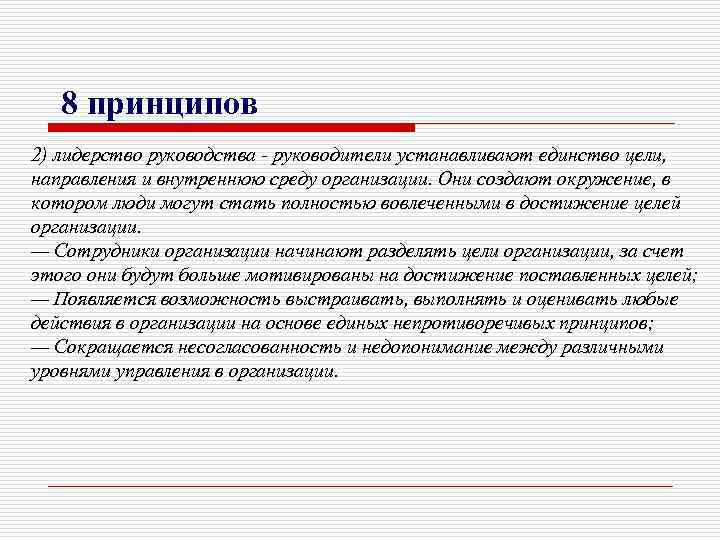 8 принципов

2) лидерство руководства - руководители устанавливают единство цели, направления и внутреннюю среду организации. Они создают окружение, в котором люди могут стать полностью вовлеченными в достижение целей организации.
— Сотрудники организации начинают разделять цели организации, за счет этого они будут больше мотивированы на достижение поставленных целей;
— Появляется возможность выстраивать, выполнять и оценивать любые действия в организации на основе единых непротиворечивых принципов;
— Сокращается несогласованность и недопонимание между различными уровнями управления в организации.